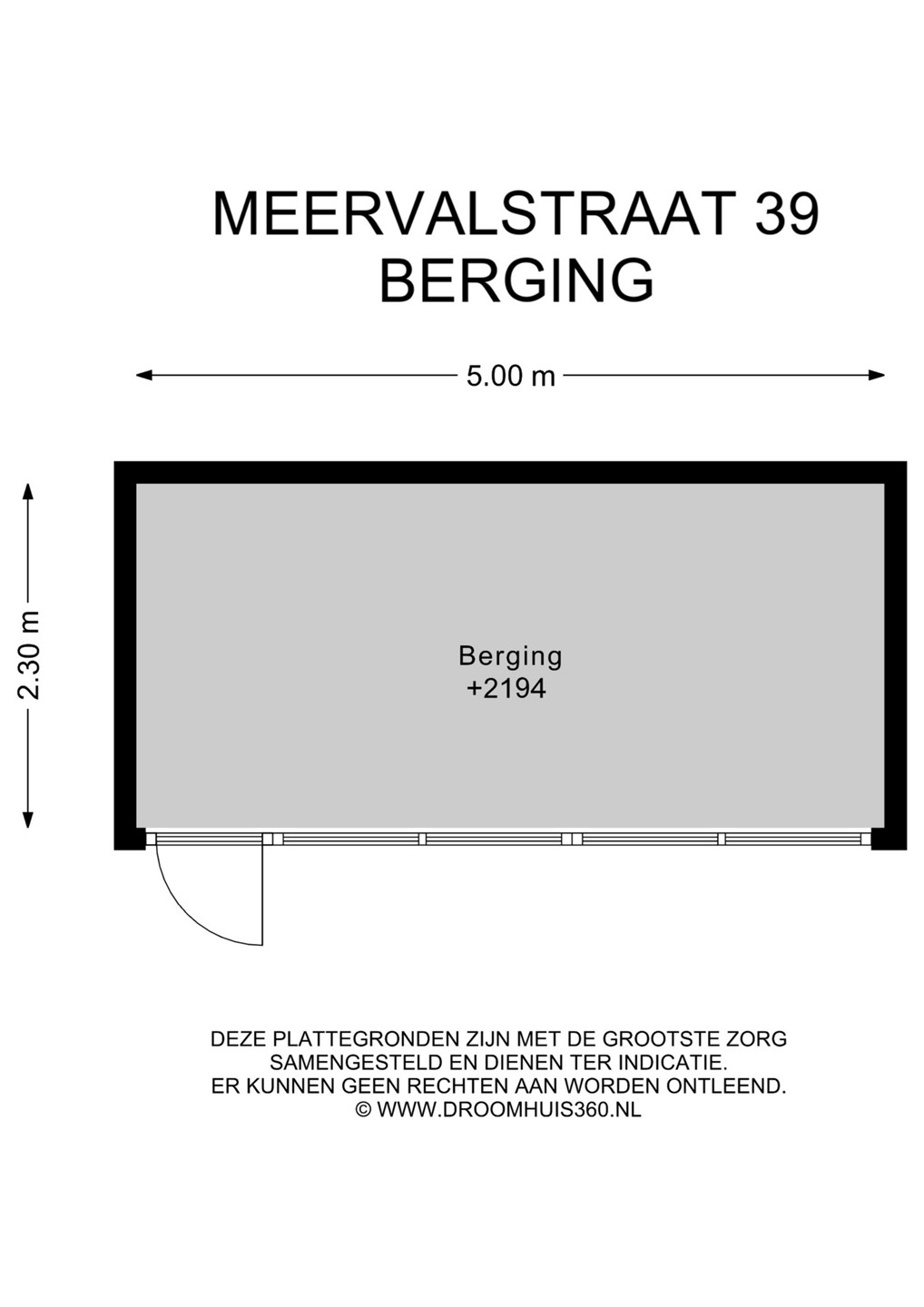 MEERVALSTRAAT 39
BERGING

5.00 m

2.30 m

Berging
+2194

DEZE PLATTEGRONDEN ZIJN MET DE GROOTSTE ZORG SAMENGESTELD EN DIENEN TER INDICATIE. ER KUNNEN GEEN RECHTEN AAN WORDEN ONTLEEND.
© WWW.DROOMHUIS360.NL